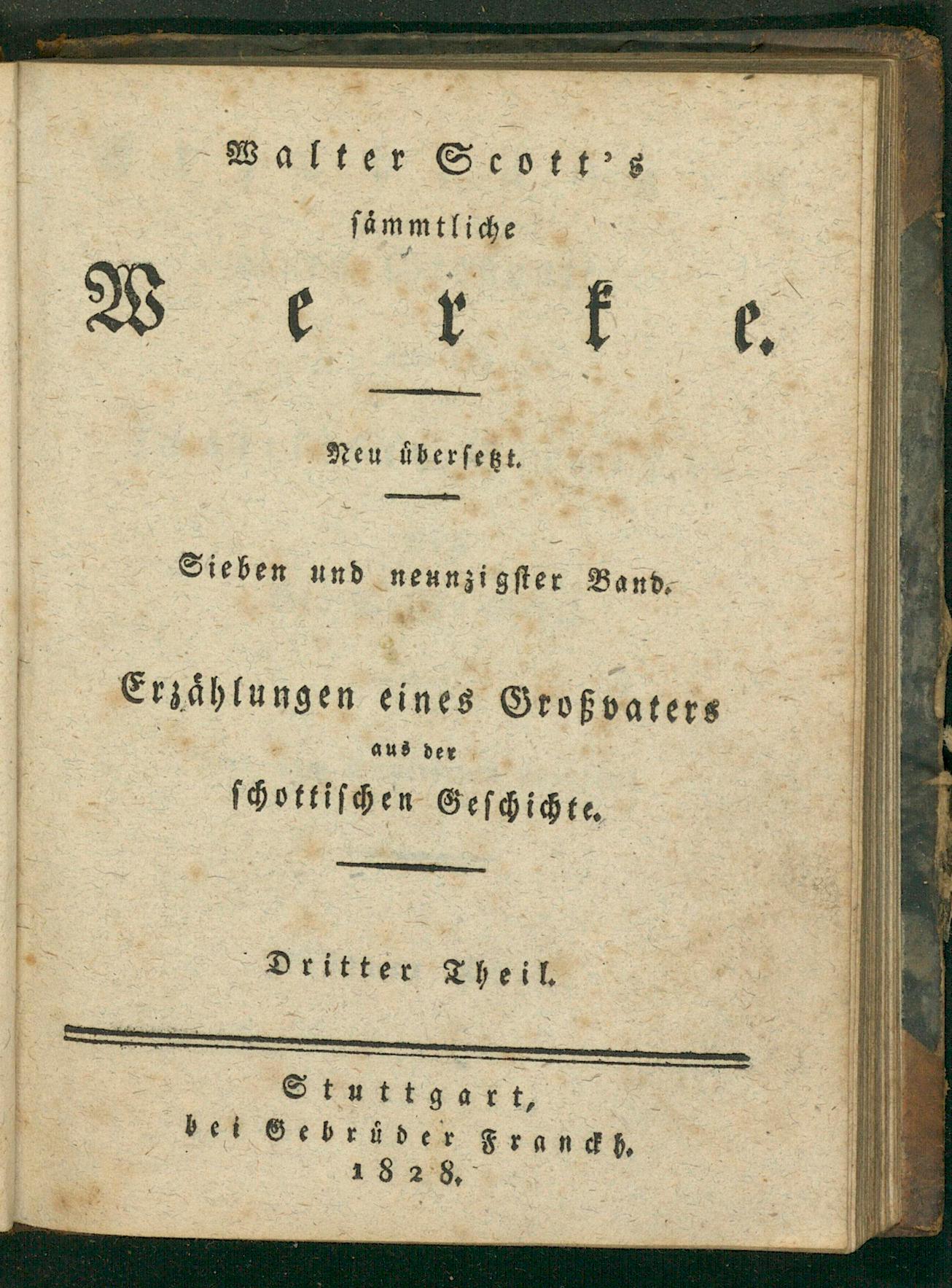 Walter Scott's sämmtliche

Werke.

Neu übersetzt.

Sieben und neunzigster Band.

Erzählungen eines Großvaters aus der schottischen Geschichte.

Dritter Theil.

Stuttgart, bei Gebrüder Franckh. 1828.